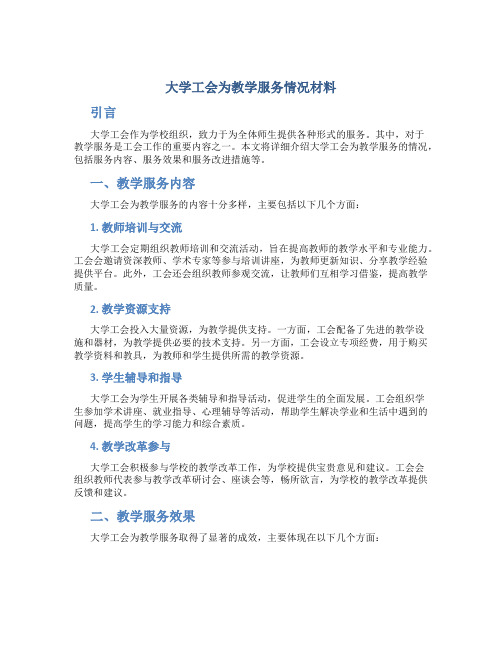 大学工会为教学服务情况材料

引言

大学工会作为学校组织，致力于为全体师生提供各种形式的服务。其中，对于教学服务是工会工作的重要内容之一。本文将详细介绍大学工会为教学服务的情况，包括服务内容、服务效果和服务改进措施等。

一、教学服务内容

大学工会为教学服务的内容十分多样，主要包括以下几个方面：

1. 教师培训与交流

大学工会定期组织教师培训和交流活动，旨在提高教师的教学水平和专业能力。工会会邀请资深教师、学术专家等参与培训讲座，为教师更新知识、分享教学经验提供平台。此外，工会还会组织教师参观交流，让教师们互相学习借鉴，提高教学质量。

2. 教学资源支持

大学工会投入大量资源，为教学提供支持。一方面，工会配备了先进的教学设施和器材，为教学提供必要的技术支持。另一方面，工会设立专项经费，用于购买教学资料和教具，为教师和学生提供所需的教学资源。

3. 学生辅导和指导

大学工会为学生开展各类辅导和指导活动，促进学生的全面发展。工会组织学生参加学术讲座、就业指导、心理辅导等活动，帮助学生解决学业和生活中遇到的问题，提高学生的学习能力和综合素质。

4. 教学改革参与

大学工会积极参与学校的教学改革工作，为学校提供宝贵意见和建议。工会会组织教师代表参与教学改革研讨会、座谈会等，畅所欲言，为学校的教学改革提供反馈和建议。

二、教学服务效果

大学工会为教学服务取得了显著的成效，主要体现在以下几个方面：